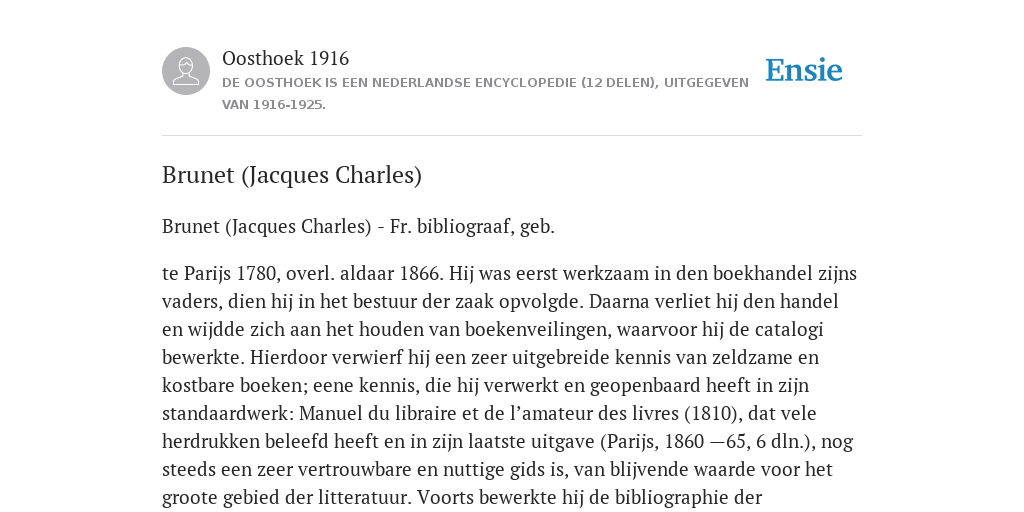 Oosthoek 1916
DE OOSTHOEK IS EEN NEDERLANDSE ENCYCLOPEDIE (12 DELEN), UITGEGEVEN VAN 1916-1925.

Ensie

Brunet (Jacques Charles)

Brunet (Jacques Charles) - Fr. bibliograaf, geb.

te Parijs 1780, overl. aldaar 1866. Hij was eerst werkzaam in den boekhandel zijns vaders, dien hij in het bestuur der zaak opvolgde. Daarna verliet hij den handel en wijdde zich aan het houden van boekenveilingen, waarvoor hij de catalogi bewerkte. Hierdoor verwierf hij een zeer uitgebreide kennis van zeldzame en kostbare boeken; eene kennis, die hij verwerkt en geopenbaard heeft in zijn standaardwerk: Manuel du libraire et de l'amateur des livres (1810), dat vele herdrukken beleefd heeft en in zijn laatste uitgave (Parijs, 1860 —65, 6 dln.), nog steeds een zeer vertrouwbare en nuttige gids is, van blijvende waarde voor het groote gebied der litteratuur. Voorts bewerkte hij de bibliographie der